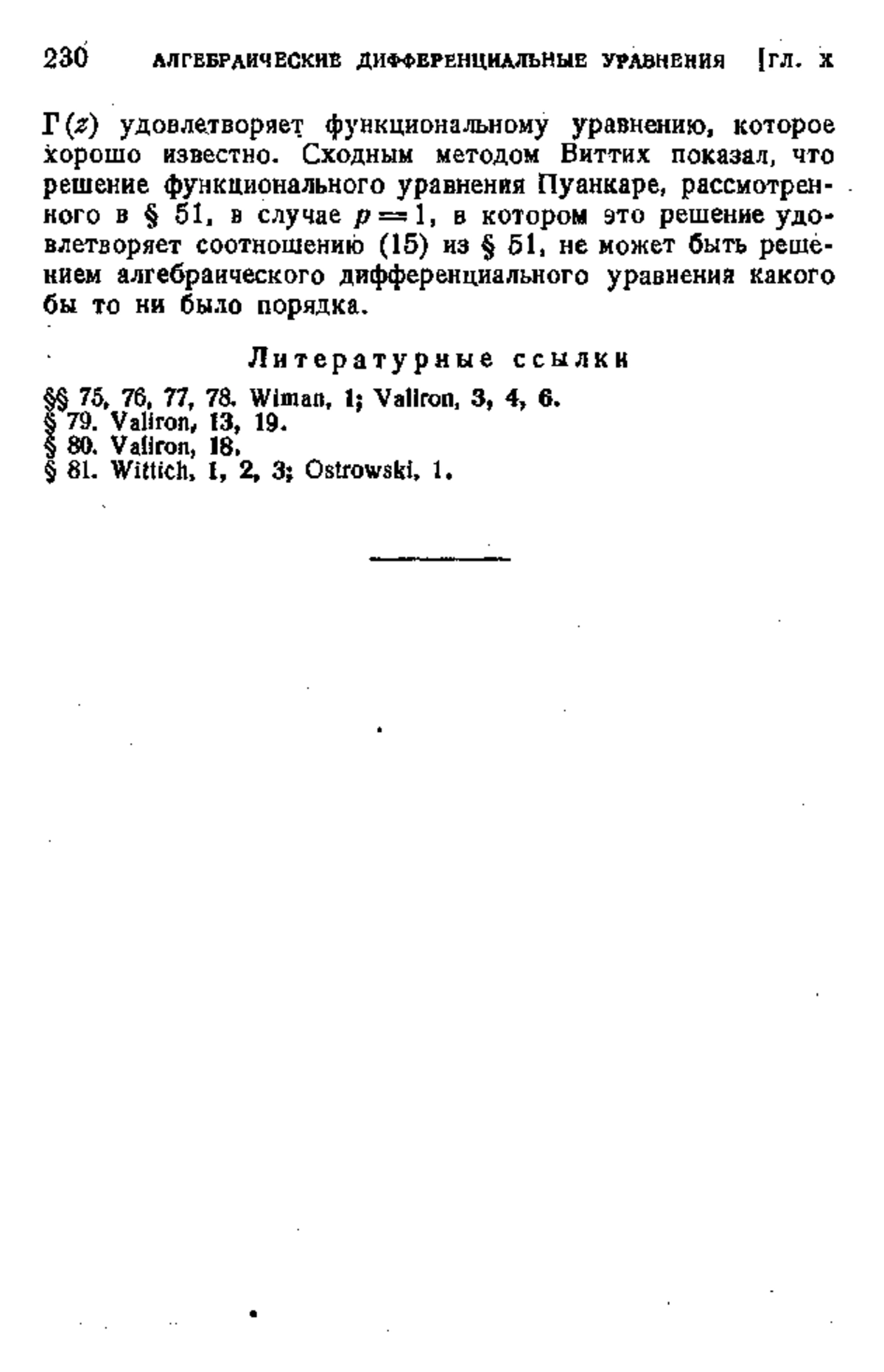 230 АЛГЕБРАИЧЕСКИЕ ДИФФЕРЕНЦИАЛЬНЫЕ УРАВНЕНИЯ [ГЛ. X

$\Gamma(z)$ удовлетворяет функциональному уравнению, которое хорошо известно. Сходным методом Виттих показал, что решение функционального уравнения Пуанкаре, рассмотренного в § 51, в случае $p=1$, в котором это решение удовлетворяет соотношению (15) из § 51, не может быть решением алгебраического дифференциального уравнения какого бы то ни было порядка.

Литературные ссылки

§§ 75, 76, 77, 78. Wiman, 1; Valiron, 3, 4, 6.
§ 79. Valiron, 13, 19.
§ 80. Valiron, 18.
§ 81. Wittich, 1, 2, 3; Ostrowski, 1.